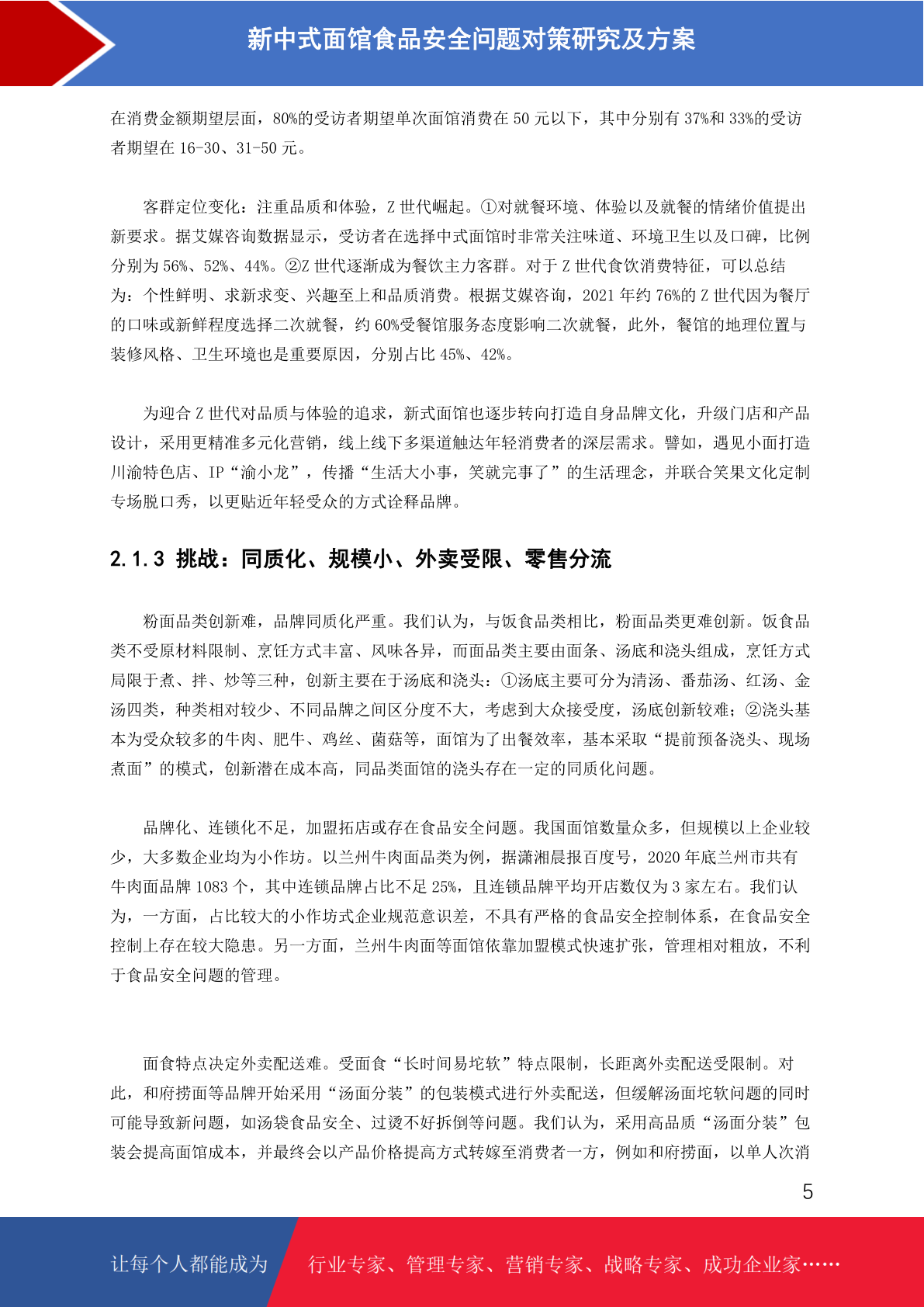 新中式面馆食品安全问题对策研究及方案

在消费金额期望层面，80%的受访者期望单次面馆消费在 50 元以下，其中分别有 37%和 33%的受访者期望在 16-30、31-50 元。

客群定位变化：注重品质和体验，Z 世代崛起。①对就餐环境、体验以及就餐的情绪价值提出新要求。据艾媒咨询数据显示，受访者在选择中式面馆时非常关注味道、环境卫生以及口碑，比例分别为 56%、52%、44%。②Z 世代逐渐成为餐饮主力客群。对于 Z 世代食饮消费特征，可以总结为：个性鲜明、求新求变、兴趣至上和品质消费。根据艾媒咨询，2021 年约 76%的 Z 世代因为餐厅的口味或新鲜程度选择二次就餐，约 60%受餐馆服务态度影响二次就餐，此外，餐馆的地理位置与装修风格、卫生环境也是重要原因，分别占比 45%、42%。

为迎合 Z 世代对品质与体验的追求，新式面馆也逐步转向打造自身品牌文化，升级门店和产品设计，采用更精准多元化营销，线上线下多渠道触达年轻消费者的深层需求。譬如，遇见小面打造川渝特色店、IP“渝小龙”，传播“生活大小事，笑就完事了”的生活理念，并联合笑果文化定制专场脱口秀，以更贴近年轻受众的方式诠释品牌。

2.1.3 挑战：同质化、规模小、外卖受限、零售分流

粉面品类创新难，品牌同质化严重。我们认为，与饭食品类相比，粉面品类更难创新。饭食品类不受原材料限制、烹饪方式丰富、风味各异，而面品类主要由面条、汤底和浇头组成，烹饪方式局限于煮、拌、炒等三种，创新主要在于汤底和浇头：①汤底主要可分为清汤、番茄汤、红汤、金汤四类，种类相对较少、不同品牌之间区分度不大，考虑到大众接受度，汤底创新较难；②浇头基本为受众较多的牛肉、肥牛、鸡丝、菌菇等，面馆为了出餐效率，基本采取“提前预备浇头、现场煮面”的模式，创新潜在成本高，同品类面馆的浇头存在一定的同质化问题。

品牌化、连锁化不足，加盟拓店或存在食品安全问题。我国面馆数量众多，但规模以上企业较少，大多数企业均为小作坊。以兰州牛肉面品类为例，据潇湘晨报百度号，2020 年底兰州市共有牛肉面品牌 1083 个，其中连锁品牌占比不足 25%，且连锁品牌平均开店数仅为 3 家左右。我们认为，一方面，占比较大的小作坊式企业规范意识差，不具有严格的食品安全控制体系，在食品安全控制上存在较大隐患。另一方面，兰州牛肉面等面馆依靠加盟模式快速扩张，管理相对粗放，不利于食品安全问题的管理。

面食特点决定外卖配送难。受面食“长时间易坨软”特点限制，长距离外卖配送受限制。对此，和府捞面等品牌开始采用“汤面分装”的包装模式进行外卖配送，但缓解汤面坨软问题的同时可能导致新问题，如汤袋食品安全、过烫不好拆倒等问题。我们认为，采用高品质“汤面分装”包装会提高面馆成本，并最终会以产品价格提高方式转嫁至消费者一方，例如和府捞面，以单人次消

5

让每个人都能成为 行业专家、管理专家、营销专家、战略专家、成功企业家……